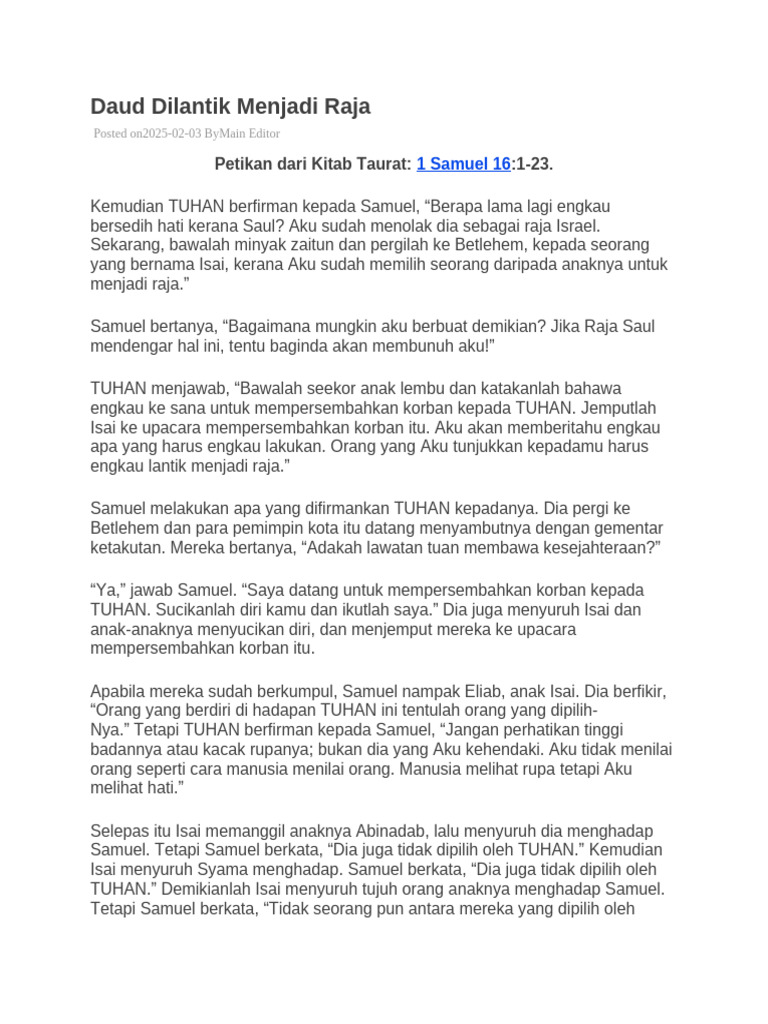 Daud Dilantik Menjadi Raja

Posted on2025-02-03 ByMain Editor

Petikan dari Kitab Taurat: 1 Samuel 16:1-23.

Kemudian TUHAN berfirman kepada Samuel, "Berapa lama lagi engkau bersedih hati kerana Saul? Aku sudah menolak dia sebagai raja Israel. Sekarang, bawalah minyak zaitun dan pergilah ke Betlehem, kepada seorang yang bernama Isai, kerana Aku sudah memilih seorang daripada anaknya untuk menjadi raja."

Samuel bertanya, "Bagaimana mungkin aku berbuat demikian? Jika Raja Saul mendengar hal ini, tentu baginda akan membunuh aku!"

TUHAN menjawab, "Bawalah seekor anak lembu dan katakanlah bahawa engkau ke sana untuk mempersembahkan korban kepada TUHAN. Jemputlah Isai ke upacara mempersembahkan korban itu. Aku akan memberitahu engkau apa yang harus engkau lakukan. Orang yang Aku tunjukkan kepadamu harus engkau lantik menjadi raja."

Samuel melakukan apa yang difirmankan TUHAN kepadanya. Dia pergi ke Betlehem dan para pemimpin kota itu datang menyambutnya dengan gementar ketakutan. Mereka bertanya, "Adakah lawatan tuan membawa kesejahteraan?"

"Ya," jawab Samuel. "Saya datang untuk mempersembahkan korban kepada TUHAN. Sucikanlah diri kamu dan ikutlah saya." Dia juga menyuruh Isai dan anak-anaknya menyucikan diri, dan menjemput mereka ke upacara mempersembahkan korban itu.

Apabila mereka sudah berkumpul, Samuel nampak Eliab, anak Isai. Dia berfikir, "Orang yang berdiri di hadapan TUHAN ini tentulah orang yang dipilih-Nya." Tetapi TUHAN berfirman kepada Samuel, "Jangan perhatikan tinggi badannya atau kacak rupanya; bukan dia yang Aku kehendaki. Aku tidak menilai orang seperti cara manusia menilai orang. Manusia melihat rupa tetapi Aku melihat hati."

Selepas itu Isai memanggil anaknya Abinadab, lalu menyuruh dia menghadap Samuel. Tetapi Samuel berkata, "Dia juga tidak dipilih oleh TUHAN." Kemudian Isai menyuruh Syama menghadap. Samuel berkata, "Dia juga tidak dipilih oleh TUHAN." Demikianlah Isai menyuruh tujuh orang anaknya menghadap Samuel. Tetapi Samuel berkata, "Tidak seorang pun antara mereka yang dipilih oleh